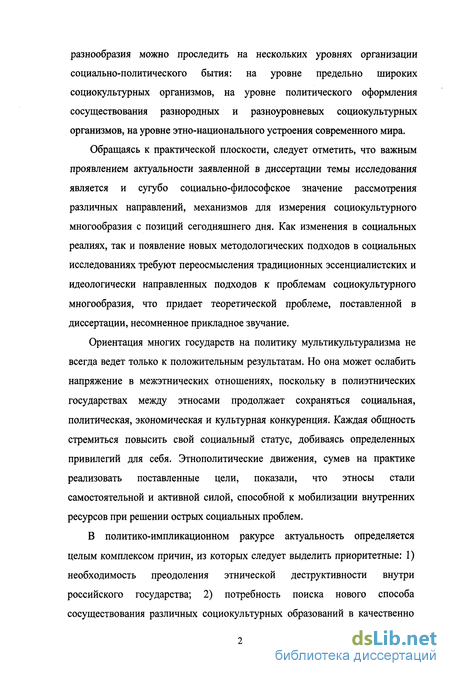 разнообразия можно проследить на нескольких уровнях организации социально-политического бытия: на уровне предельно широких социокультурных организмов, на уровне политического оформления сосуществования разнородных и разноуровневых социокультурных организмов, на уровне этно-национального устроения современного мира.

Обращаясь к практической плоскости, следует отметить, что важным проявлением актуальности заявленной в диссертации темы исследования является и сугубо социально-философское значение рассмотрения различных направлений, механизмов для измерения социокультурного многообразия с позиций сегодняшнего дня. Как изменения в социальных реалиях, так и появление новых методологических подходов в социальных исследованиях требуют переосмысления традиционных эссенциалистских и идеологически направленных подходов к проблемам социокультурного многообразия, что придает теоретической проблеме, поставленной в диссертации, несомненное прикладное звучание.

Ориентация многих государств на политику мультикультурализма не всегда ведет только к положительным результатам. Но она может ослабить напряжение в межэтнических отношениях, поскольку в полиэтнических государствах между этносами продолжает сохраняться социальная, политическая, экономическая и культурная конкуренция. Каждая общность стремиться повысить свой социальный статус, добиваясь определенных привилегий для себя. Этнополитические движения, сумев на практике реализовать поставленные цели, показали, что этносы стали самостоятельной и активной силой, способной к мобилизации внутренних ресурсов при решении острых социальных проблем.

В политико-импликационном ракурсе актуальность определяется целым комплексом причин, из которых следует выделить приоритетные: 1) необходимость преодоления этнической деструктивности внутри российского государства; 2) потребность поиска нового способа сосуществования различных социокультурных образований в качественно

2

dsLib.net
библиотека диссертаций